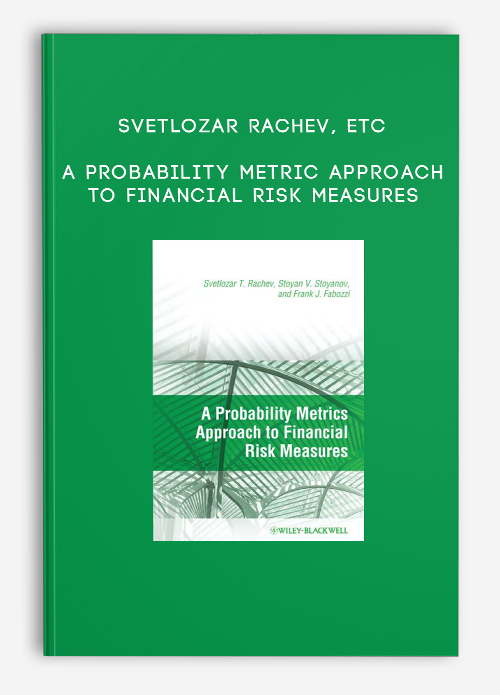 SVETLOZAR RACHEV, ETC

A PROBABILITY METRIC APPROACH TO FINANCIAL RISK MEASURES

Svetlozar T. Rachev, Stoyan V. Stoyanov, and Frank J. Fabozzi

A Probability Metrics Approach to Financial Risk Measures

WILEY-BLACKWELL